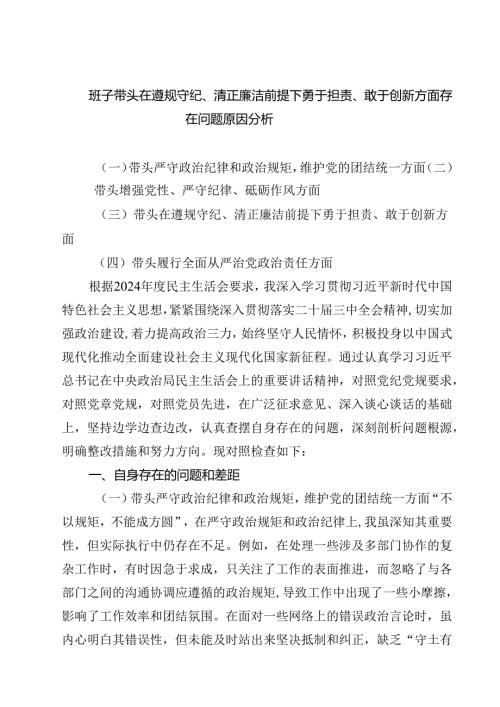 班子带头在遵规守纪、清正廉洁前提下勇于担责、敢于创新方面存在问题原因分析

（一）带头严守政治纪律和政治规矩，维护党的团结统一方面（二）带头增强党性、严守纪律、砥砺作风方面

（三）带头在遵规守纪、清正廉洁前提下勇于担责、敢于创新方面

（四）带头履行全面从严治党政治责任方面

根据2024年度民主生活会要求，我深入学习贯彻习近平新时代中国特色社会主义思想，紧紧围绕深入贯彻落实二十届三中全会精神，切实加强政治建设，着力提高政治三力，始终坚守人民情怀，积极投身以中国式现代化推动全面建设社会主义现代化国家新征程。通过认真学习习近平总书记在中央政治局民主生活会上的重要讲话精神，对照党纪党规要求，对照党章党规，对照党员先进，在广泛征求意见、深入谈心谈话的基础上，坚持边学边查边改，认真查摆自身存在的问题，深刻剖析问题根源，明确整改措施和努力方向。现对照检查如下：

一、自身存在的问题和差距

（一）带头严守政治纪律和政治规矩，维护党的团结统一方面“不以规矩，不能成方圆”，在严守政治规矩和政治纪律上，我虽深知其重要性，但实际执行中仍存在不足。例如，在处理一些涉及多部门协作的复杂工作时，有时因急于求成，只关注了工作的表面推进，而忽略了与各部门之间的沟通协调应遵循的政治规矩，导致工作中出现了一些小摩擦，影响了工作效率和团结氛围。在面对一些网络上的错误政治言论时，虽内心明白其错误性，但未能及时站出来坚决抵制和纠正，缺乏“守土有